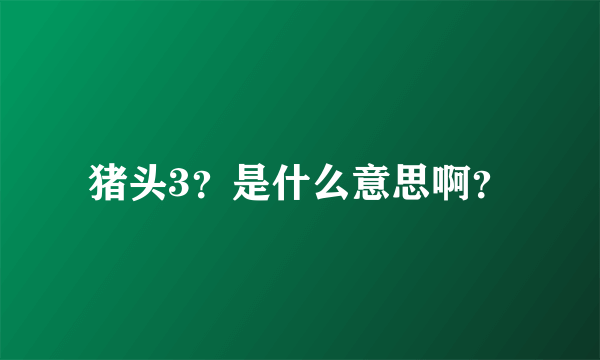 猪头3？是什么意思啊？